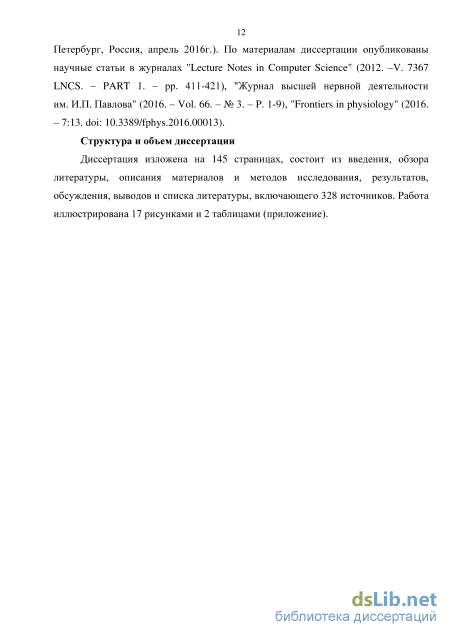 12

Петербург, Россия, апрель 2016г.). По материалам диссертации опубликованы научные статьи в журналах "Lecture Notes in Computer Science" (2012. –V. 7367 LNCS. – PART 1. – pp. 411-421), "Журнал высшей нервной деятельности им. И.П. Павлова" (2016. – Vol. 66. – № 3. – P. 1-9), "Frontiers in physiology" (2016. – 7:13. doi: 10.3389/fphys.2016.00013).

Структура и объем диссертации

Диссертация изложена на 145 страницах, состоит из введения, обзора литературы, описания материалов и методов исследования, результатов, обсуждения, выводов и списка литературы, включающего 328 источников. Работа иллюстрирована 17 рисунками и 2 таблицами (приложение).

dsLib.net
библиотека диссертаций